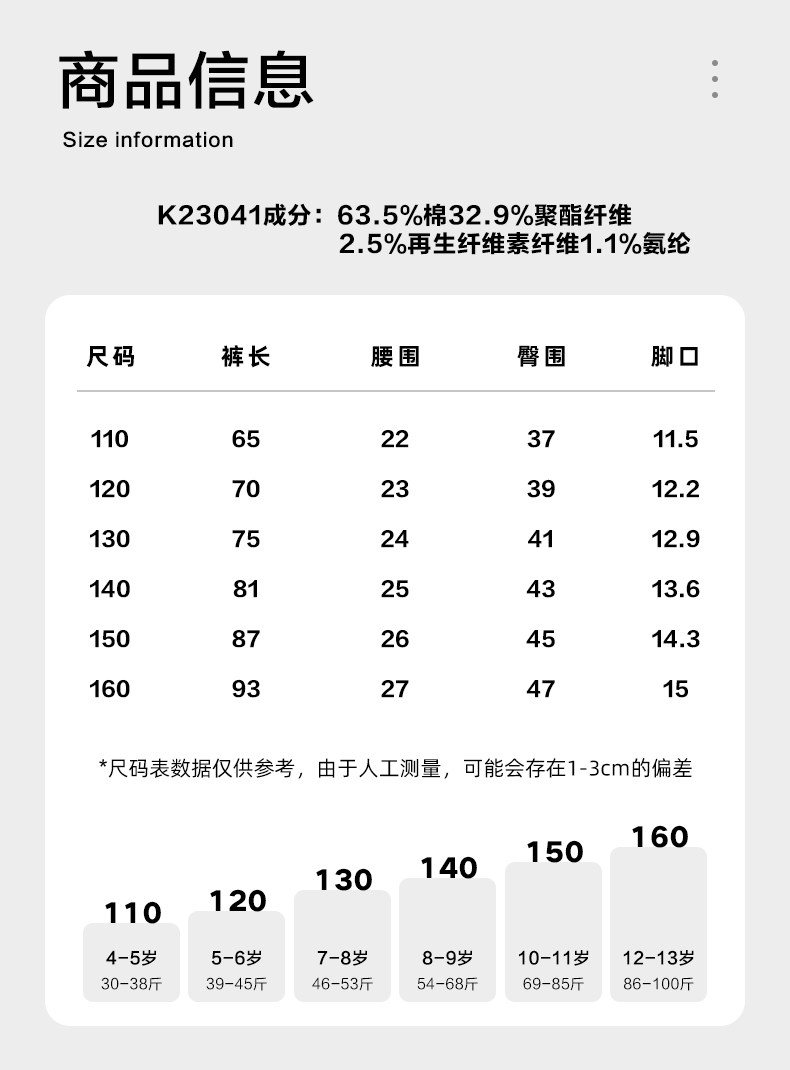 商品信息

Size information

K23041成分：63.5%棉32.9%聚酯纤维
2.5%再生纤维素纤维1.1%氨纶

| 尺码 | 裤长 | 腰围 | 臀围 | 脚口 |
|---|---|---|---|---|
| 110 | 65 | 22 | 37 | 11.5 |
| 120 | 70 | 23 | 39 | 12.2 |
| 130 | 75 | 24 | 41 | 12.9 |
| 140 | 81 | 25 | 43 | 13.6 |
| 150 | 87 | 26 | 45 | 14.3 |
| 160 | 93 | 27 | 47 | 15 |

*尺码表数据仅供参考，由于人工测量，可能会存在1-3cm的偏差

110
4-5岁
30-38斤

120
5-6岁
39-45斤

130
7-8岁
46-53斤

140
8-9岁
54-68斤

150
10-11岁
69-85斤

160
12-13岁
86-100斤